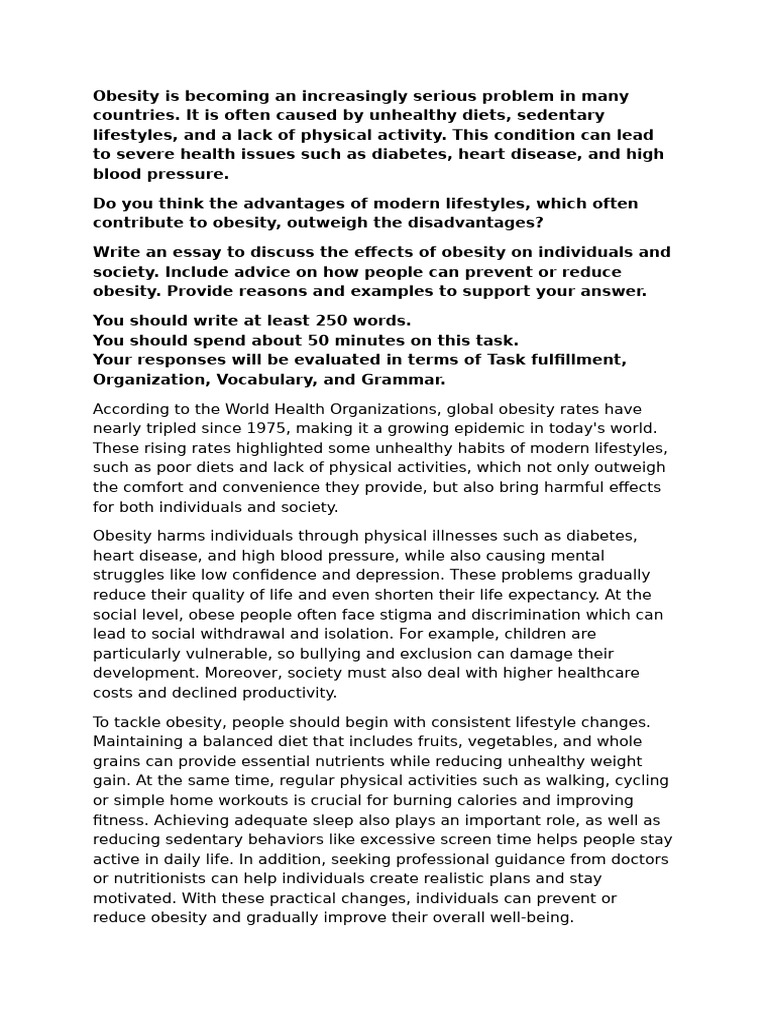 Obesity is becoming an increasingly serious problem in many countries. It is often caused by unhealthy diets, sedentary lifestyles, and a lack of physical activity. This condition can lead to severe health issues such as diabetes, heart disease, and high blood pressure.

Do you think the advantages of modern lifestyles, which often contribute to obesity, outweigh the disadvantages?

Write an essay to discuss the effects of obesity on individuals and society. Include advice on how people can prevent or reduce obesity. Provide reasons and examples to support your answer.

You should write at least 250 words.
You should spend about 50 minutes on this task.
Your responses will be evaluated in terms of Task fulfillment, Organization, Vocabulary, and Grammar.

According to the World Health Organizations, global obesity rates have nearly tripled since 1975, making it a growing epidemic in today's world. These rising rates highlighted some unhealthy habits of modern lifestyles, such as poor diets and lack of physical activities, which not only outweigh the comfort and convenience they provide, but also bring harmful effects for both individuals and society.

Obesity harms individuals through physical illnesses such as diabetes, heart disease, and high blood pressure, while also causing mental struggles like low confidence and depression. These problems gradually reduce their quality of life and even shorten their life expectancy. At the social level, obese people often face stigma and discrimination which can lead to social withdrawal and isolation. For example, children are particularly vulnerable, so bullying and exclusion can damage their development. Moreover, society must also deal with higher healthcare costs and declined productivity.

To tackle obesity, people should begin with consistent lifestyle changes. Maintaining a balanced diet that includes fruits, vegetables, and whole grains can provide essential nutrients while reducing unhealthy weight gain. At the same time, regular physical activities such as walking, cycling or simple home workouts is crucial for burning calories and improving fitness. Achieving adequate sleep also plays an important role, as well as reducing sedentary behaviors like excessive screen time helps people stay active in daily life. In addition, seeking professional guidance from doctors or nutritionists can help individuals create realistic plans and stay motivated. With these practical changes, individuals can prevent or reduce obesity and gradually improve their overall well-being.